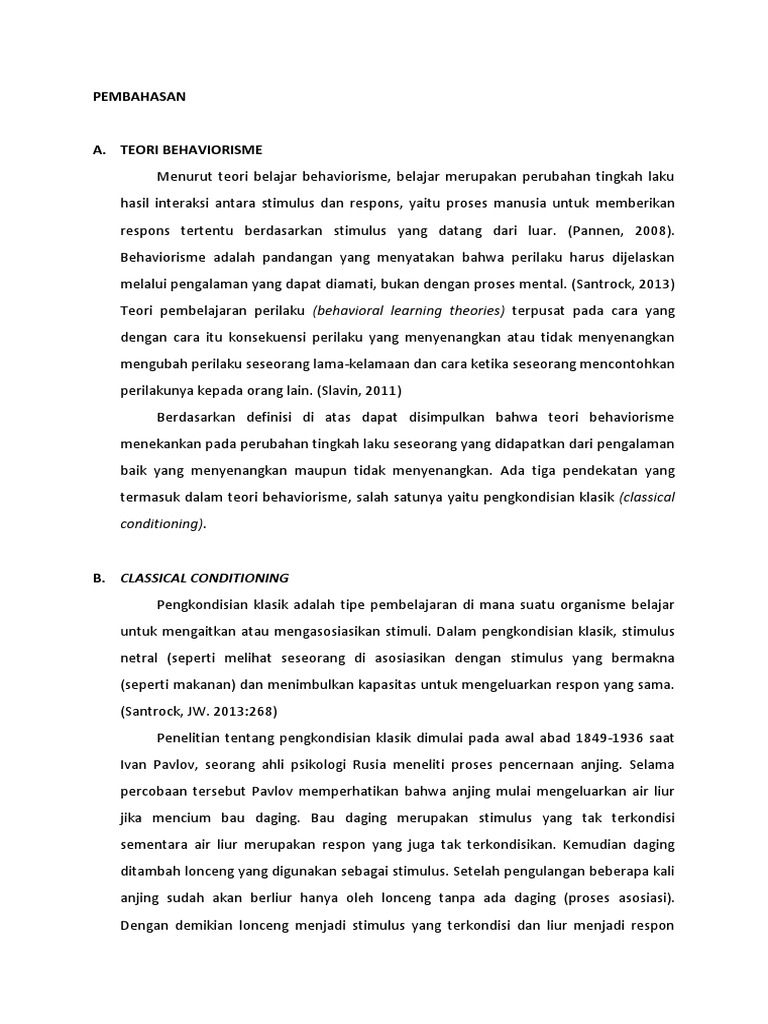 PEMBAHASAN

A. TEORI BEHAVIORISME

Menurut teori belajar behaviorisme, belajar merupakan perubahan tingkah laku hasil interaksi antara stimulus dan respons, yaitu proses manusia untuk memberikan respons tertentu berdasarkan stimulus yang datang dari luar. (Pannen, 2008). Behaviorisme adalah pandangan yang menyatakan bahwa perilaku harus dijelaskan melalui pengalaman yang dapat diamati, bukan dengan proses mental. (Santrock, 2013) Teori pembelajaran perilaku (behavioral learning theories) terpusat pada cara yang dengan cara itu konsekuensi perilaku yang menyenangkan atau tidak menyenangkan mengubah perilaku seseorang lama-kelamaan dan cara ketika seseorang mencontohkan perilakunya kepada orang lain. (Slavin, 2011)

Berdasarkan definisi di atas dapat disimpulkan bahwa teori behaviorisme menekankan pada perubahan tingkah laku seseorang yang didapatkan dari pengalaman baik yang menyenangkan maupun tidak menyenangkan. Ada tiga pendekatan yang termasuk dalam teori behaviorisme, salah satunya yaitu pengkondisian klasik (classical conditioning).

B. CLASSICAL CONDITIONING

Pengkondisian klasik adalah tipe pembelajaran di mana suatu organisme belajar untuk mengaitkan atau mengasosiasikan stimuli. Dalam pengkondisian klasik, stimulus netral (seperti melihat seseorang di asosiasikan dengan stimulus yang bermakna (seperti makanan) dan menimbulkan kapasitas untuk mengeluarkan respon yang sama. (Santrock, JW. 2013:268)

Penelitian tentang pengkondisian klasik dimulai pada awal abad 1849-1936 saat Ivan Pavlov, seorang ahli psikologi Rusia meneliti proses pencernaan anjing. Selama percobaan tersebut Pavlov memperhatikan bahwa anjing mulai mengeluarkan air liur jika mencium bau daging. Bau daging merupakan stimulus yang tak terkondisi sementara air liur merupakan respon yang juga tak terkondisikan. Kemudian daging ditambah lonceng yang digunakan sebagai stimulus. Setelah pengulangan beberapa kali anjing sudah akan berliur hanya oleh lonceng tanpa ada daging (proses asosiasi). Dengan demikian lonceng menjadi stimulus yang terkondisi dan liur menjadi respon